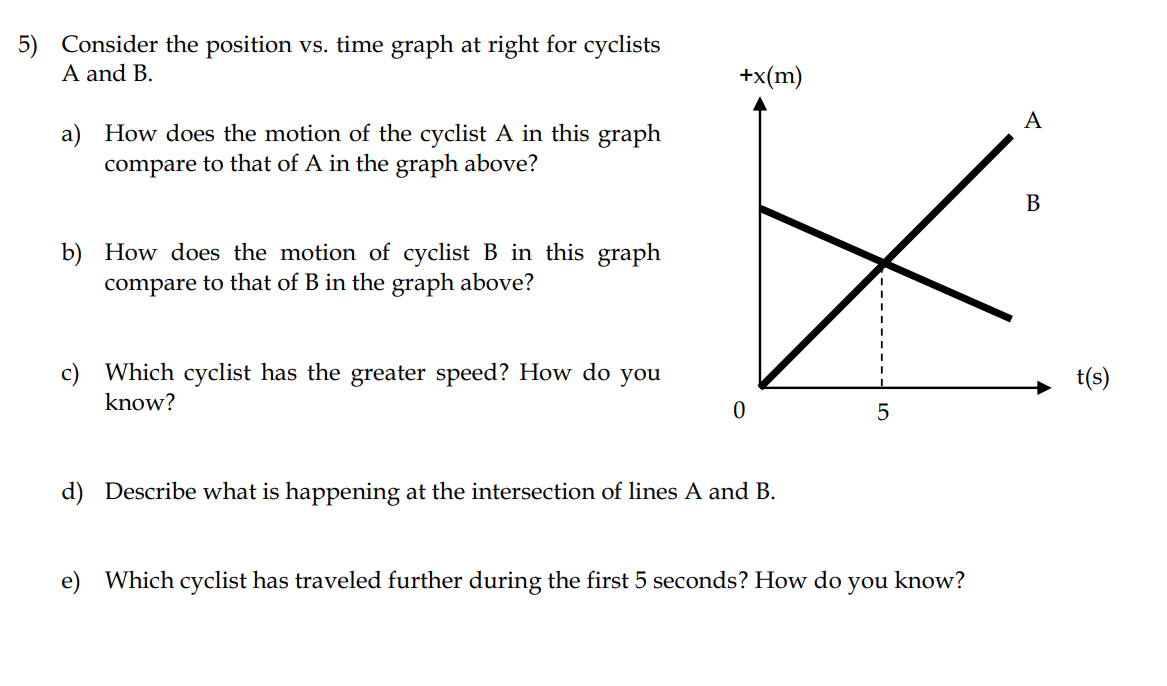 5) Consider the position vs. time graph at right for cyclists A and B.

a) How does the motion of the cyclist A in this graph compare to that of A in the graph above?

b) How does the motion of cyclist B in this graph compare to that of B in the graph above?

c) Which cyclist has the greater speed? How do you know?

+x(m)

A

B

t(s)

0

5

d) Describe what is happening at the intersection of lines A and B.

e) Which cyclist has traveled further during the first 5 seconds? How do you know?